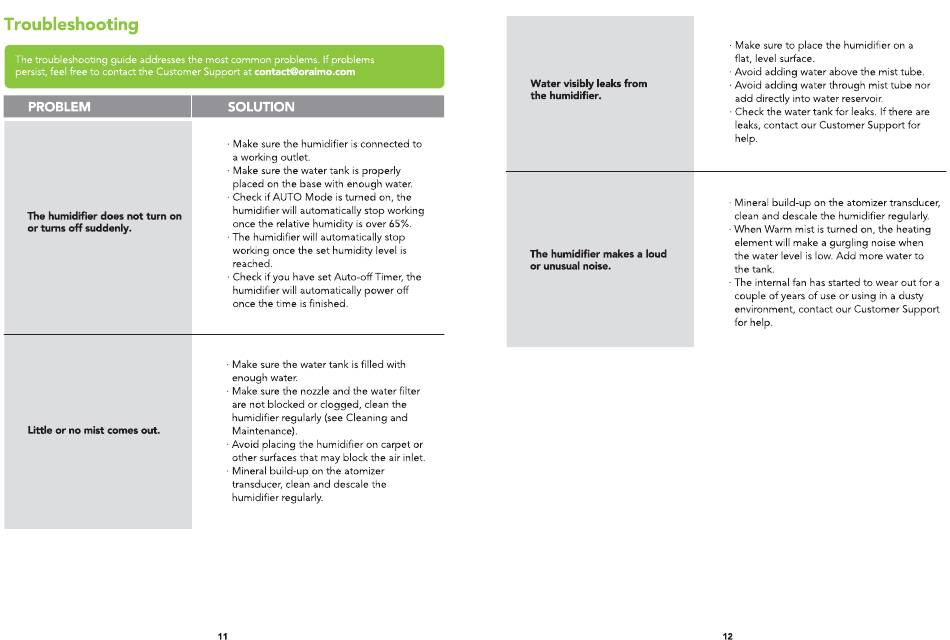 Troubleshooting

The troubleshooting guide addresses the most common problems. If problems persist, feel free to contact the Customer Support at contact@oraimo.com

| PROBLEM | SOLUTION |
|---|---|
| The humidifier does not turn on or turns off suddenly. | · Make sure the humidifier is connected to a working outlet. · Make sure the water tank is properly placed on the base with enough water. · Check if AUTO Mode is turned on, the humidifier will automatically stop working once the relative humidity is over 65%. · The humidifier will automatically stop working once the set humidity level is reached. · Check if you have set Auto-off Timer, the humidifier will automatically power off once the time is finished. |
| Little or no mist comes out. | · Make sure the water tank is filled with enough water. · Make sure the nozzle and the water filter are not blocked or clogged, clean the humidifier regularly (see Cleaning and Maintenance). · Avoid placing the humidifier on carpet or other surfaces that may block the air inlet. · Mineral build-up on the atomizer transducer, clean and descale the humidifier regularly. |

11

| | |
|---|---|
| Water visibly leaks from the humidifier. | · Make sure to place the humidifier on a flat, level surface. · Avoid adding water above the mist tube. · Avoid adding water through mist tube nor add directly into water reservoir. · Check the water tank for leaks. If there are leaks, contact our Customer Support for help. |
| The humidifier makes a loud or unusual noise. | · Mineral build-up on the atomizer transducer, clean and descale the humidifier regularly. · When Warm mist is turned on, the heating element will make a gurgling noise when the water level is low. Add more water to the tank. · The internal fan has started to wear out for a couple of years of use or using in a dusty environment, contact our Customer Support for help. |

12